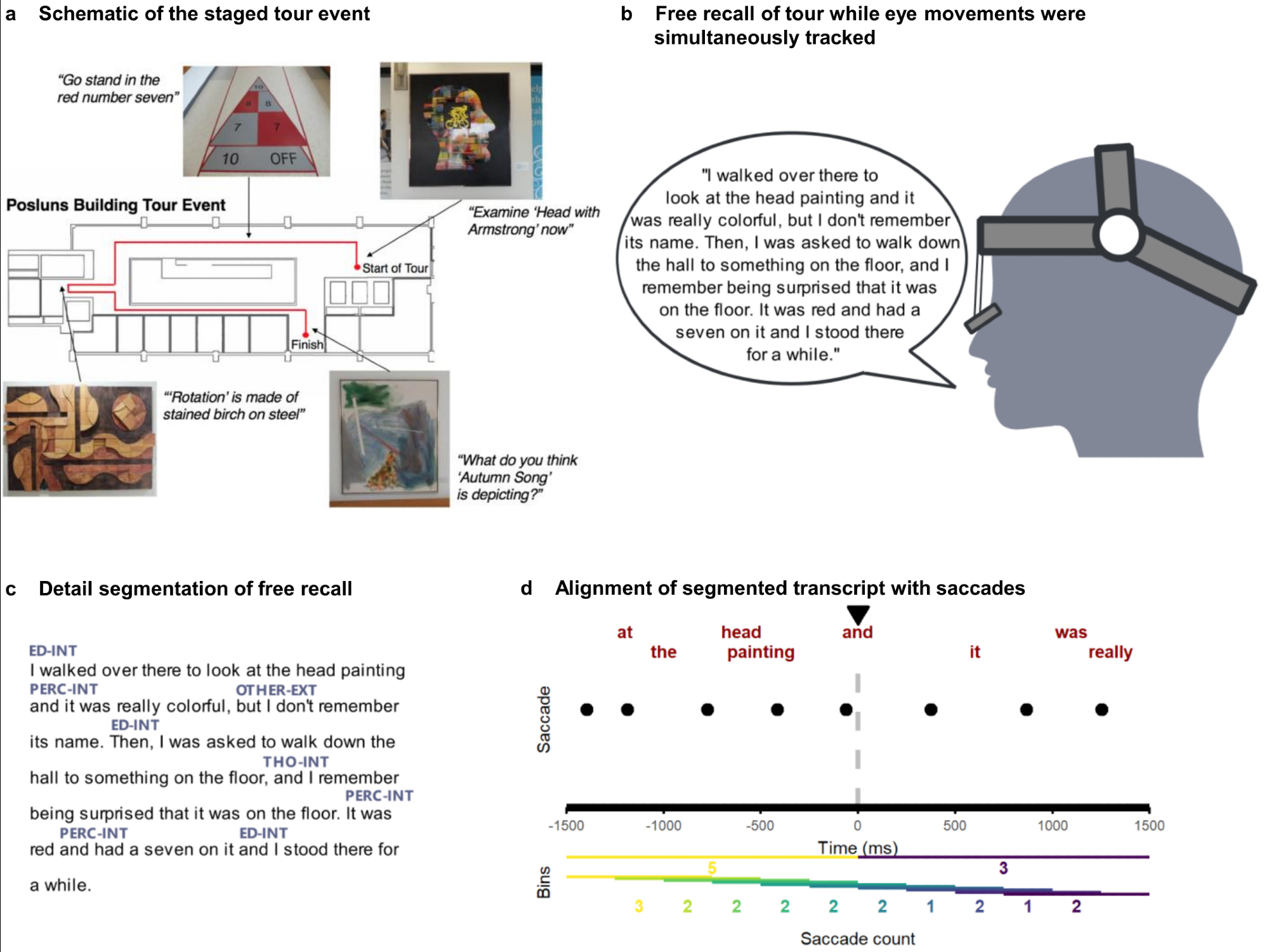 a Schematic of the staged tour event

"Go stand in the red number seven"

10
8 8
7 7
10 OFF

Posluns Building Tour Event

"Examine 'Head with Armstrong' now"

Start of Tour

Finish

"'Rotation' is made of stained birch on steel"

"What do you think 'Autumn Song' is depicting?"

b Free recall of tour while eye movements were simultaneously tracked

"I walked over there to look at the head painting and it was really colorful, but I don't remember its name. Then, I was asked to walk down the hall to something on the floor, and I remember being surprised that it was on the floor. It was red and had a seven on it and I stood there for a while."

c Detail segmentation of free recall

ED-INT
I walked over there to look at the head painting
PERC-INT OTHER-EXT
and it was really colorful, but I don't remember
ED-INT
its name. Then, I was asked to walk down the
THO-INT
hall to something on the floor, and I remember
PERC-INT
being surprised that it was on the floor. It was
PERC-INT ED-INT
red and had a seven on it and I stood there for
a while.

d Alignment of segmented transcript with saccades

at the head painting and it was really

Saccade

-1500 -1000 -500 0 500 1000 1500
Time (ms)

Bins

5 3

3 2 2 2 2 2 1 2 1 2

Saccade count